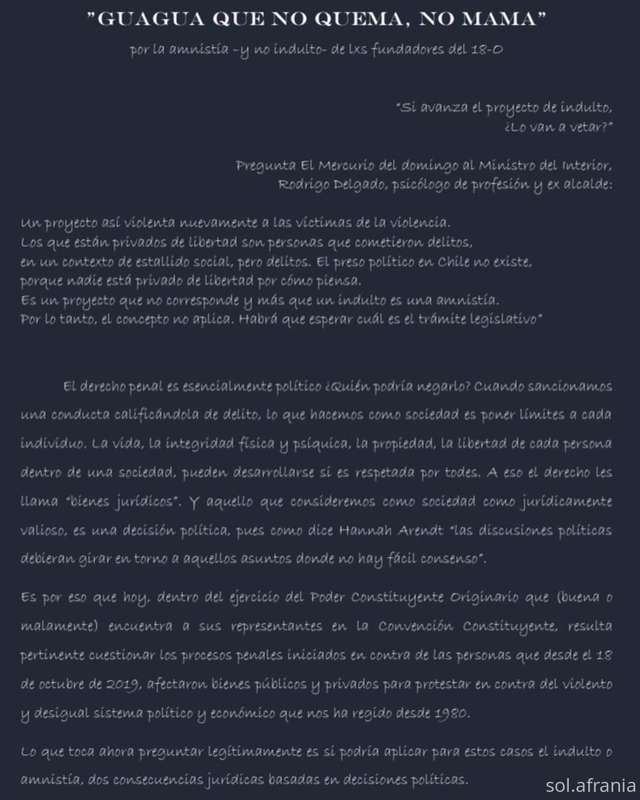 "GUAGUA QUE NO QUEMA, NO MAMA"

por la amnistía -y no indulto- de lxs fundadores del 18-O

"Si avanza el proyecto de indulto,
¿Lo van a vetar?"

Pregunta El Mercurio del domingo al Ministro del Interior,
Rodrigo Delgado, psicólogo de profesión y ex alcalde:

Un proyecto así violenta nuevamente a las víctimas de la violencia.
Los que están privados de libertad son personas que cometieron delitos,
en un contexto de estallido social, pero delitos. El preso político en Chile no existe,
porque nadie está privado de libertad por cómo piensa.
Es un proyecto que no corresponde y más que un indulto es una amnistía.
Por lo tanto, el concepto no aplica. Habrá que esperar cuál es el trámite legislativo"

El derecho penal es esencialmente político ¿Quién podría negarlo? Cuando sancionamos una conducta calificándola de delito, lo que hacemos como sociedad es poner límites a cada individuo. La vida, la integridad física y psíquica, la propiedad, la libertad de cada persona dentro de una sociedad, pueden desarrollarse si es respetada por todes. A eso el derecho les llama "bienes jurídicos". Y aquello que consideremos como sociedad como jurídicamente valioso, es una decisión política, pues como dice Hannah Arendt "las discusiones políticas debieran girar en torno a aquellos asuntos donde no hay fácil consenso".

Es por eso que hoy, dentro del ejercicio del Poder Constituyente Originario que (buena o malamente) encuentra a sus representantes en la Convención Constituyente, resulta pertinente cuestionar los procesos penales iniciados en contra de las personas que desde el 18 de octubre de 2019, afectaron bienes públicos y privados para protestar en contra del violento y desigual sistema político y económico que nos ha regido desde 1980.

Lo que toca ahora preguntar legítimamente es si podría aplicar para estos casos el indulto o amnistía, dos consecuencias jurídicas basadas en decisiones políticas.

sol.afrania